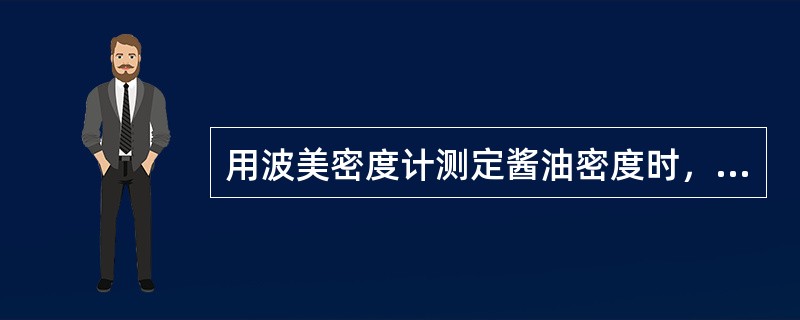 用波美密度计测定酱油密度时，...